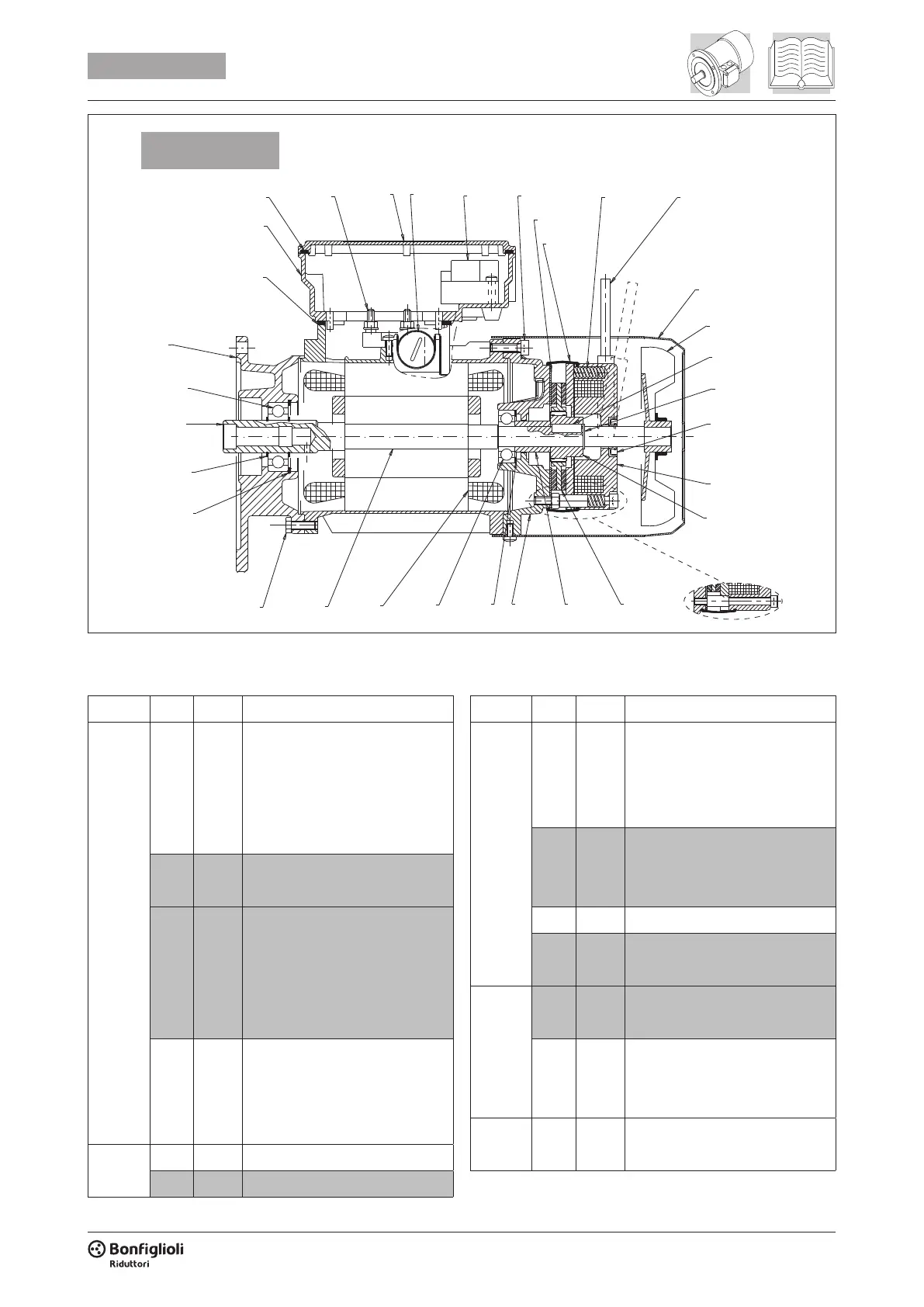 Bonfiglioli
Riduttori